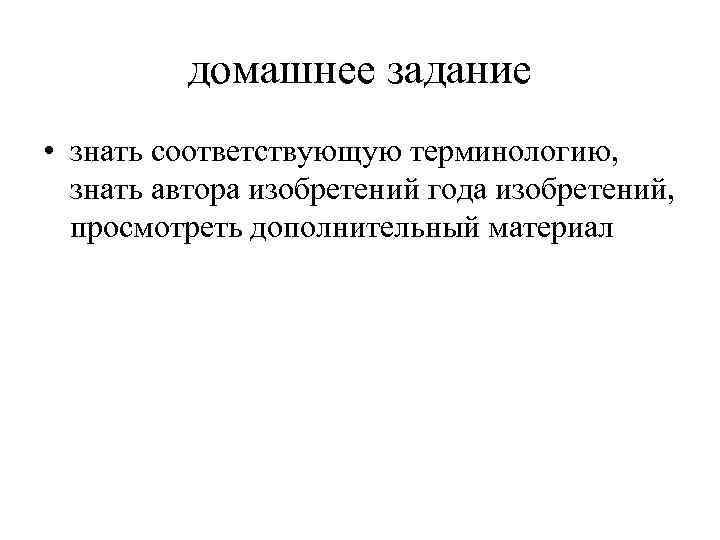 домашнее задание

• знать соответствующую терминологию, знать автора изобретений года изобретений, просмотреть дополнительный материал